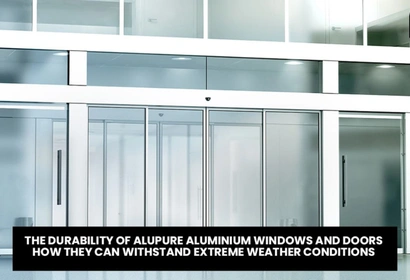 THE DURABILITY OF ALUPURE ALUMINIUM WINDOWS AND DOORS HOW THEY CAN WITHSTAND EXTREME WEATHER CONDITIONS